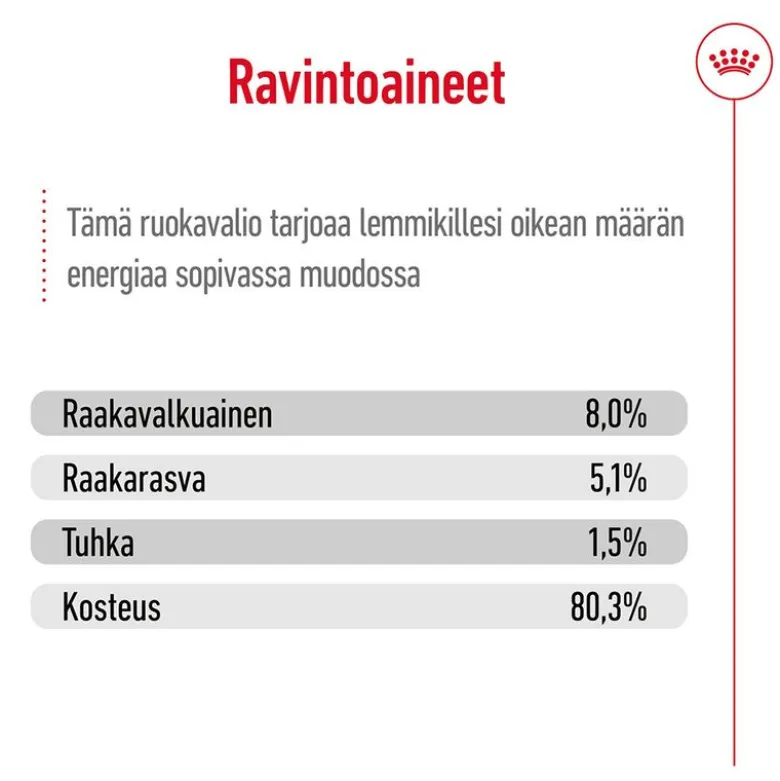 Ravintoaineet

Tämä ruokavalio tarjoaa lemmikillesi oikean määrän energiaa sopivassa muodossa

Raakavalkuainen 8,0%

Raakarasva 5,1%

Tuhka 1,5%

Kosteus 80,3%